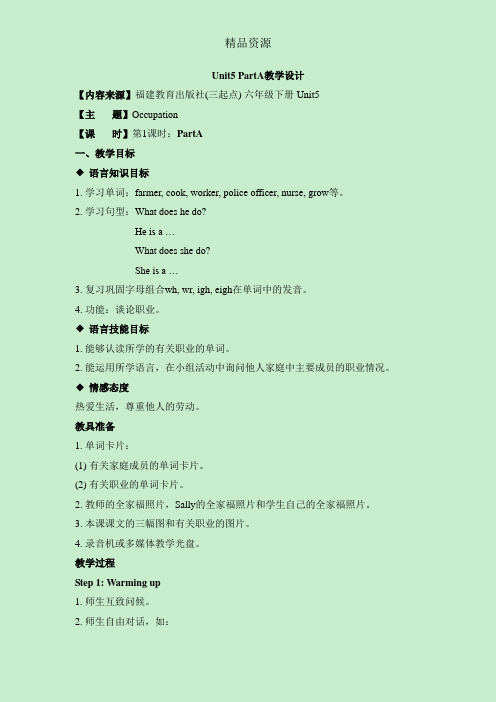 精品资源

Unit5 PartA教学设计

【内容来源】福建教育出版社(三起点) 六年级下册 Unit5

【主　　题】Occupation

【课　　时】第1课时：PartA

一、教学目标

◆ 语言知识目标

1. 学习单词：farmer, cook, worker, police officer, nurse, grow等。

2. 学习句型：What does he do?

He is a …

What does she do?

She is a …

3. 复习巩固字母组合wh, wr, igh, eigh在单词中的发音。

4. 功能：谈论职业。

◆ 语言技能目标

1. 能够认读所学的有关职业的单词。

2. 能运用所学语言，在小组活动中询问他人家庭中主要成员的职业情况。

◆ 情感态度

热爱生活，尊重他人的劳动。

教具准备

1. 单词卡片：

(1) 有关家庭成员的单词卡片。

(2) 有关职业的单词卡片。

2. 教师的全家福照片，Sally的全家福照片和学生自己的全家福照片。

3. 本课课文的三幅图和有关职业的图片。

4. 录音机或多媒体教学光盘。

教学过程

Step 1: Warming up

1. 师生互致问候。

2. 师生自由对话，如：